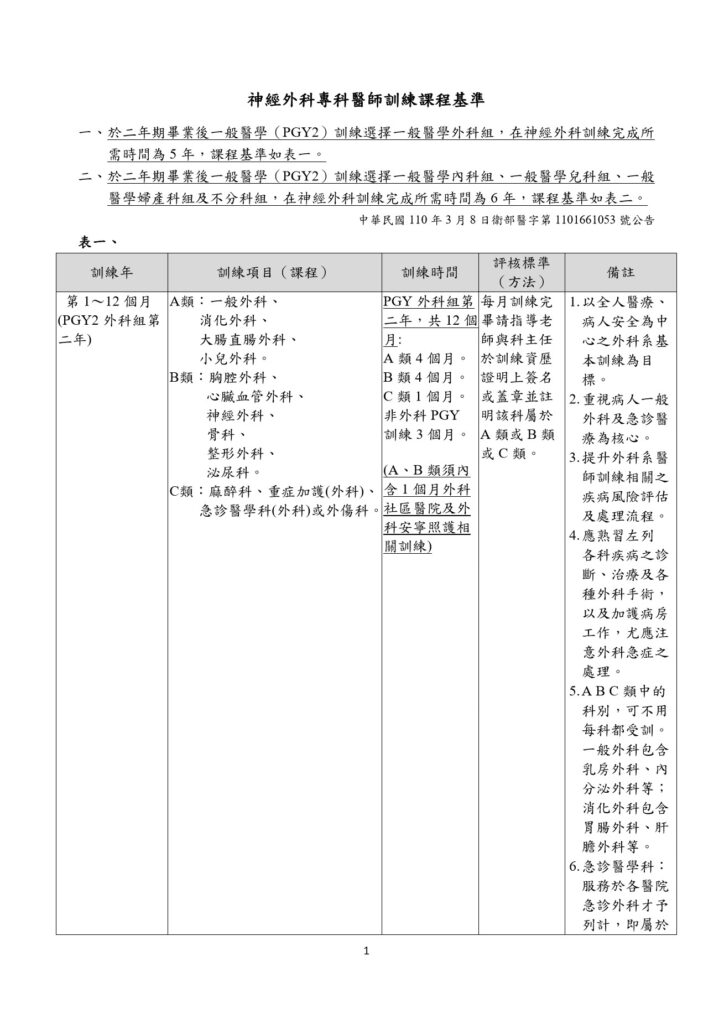 神經外科專科醫師訓練課程基準

一、於二年期畢業後一般醫學（PGY2）訓練選擇一般醫學外科組，在神經外科訓練完成所需時間為 5 年，課程基準如表一。

二、於二年期畢業後一般醫學（PGY2）訓練選擇一般醫學內科組、一般醫學兒科組、一般醫學婦產科組及不分科組，在神經外科訓練完成所需時間為 6 年，課程基準如表二。

中華民國 110 年 3 月 8 日衛部醫字第 1101661053 號公告

表一、

| 訓練年 | 訓練項目（課程） | 訓練時間 | 評核標準（方法） | 備註 |
|---|---|---|---|---|
| 第 1～12 個月 (PGY2 外科組第二年) | A類：一般外科、消化外科、大腸直腸外科、小兒外科。 B類：胸腔外科、心臟血管外科、神經外科、骨科、整形外科、泌尿科。 C類：麻醉科、重症加護(外科)、急診醫學科(外科)或外傷科。 | PGY 外科組第二年，共 12 個月: A 類 4 個月。 B 類 4 個月。 C 類 1 個月。 非外科 PGY 訓練 3 個月。 (A、B 類須內含 1 個月外科社區醫院及外科安寧照護相關訓練) | 每月訓練完畢請指導老師與科主任於訓練資歷證明上簽名或蓋章並註明該科屬於 A 類或 B 類或 C 類。 | 1. 以全人醫療、病人安全為中心之外科系基本訓練為目標。 2. 重視病人一般外科及急診醫療為核心。 3. 提升外科系醫師訓練相關之疾病風險評估及處理流程。 4. 應熟習左列各科疾病之診斷、治療及各種外科手術，以及加護病房工作，尤應注意外科急症之處理。 5. A B C 類中的科別，可不用每科都受訓。一般外科包含乳房外科、內分泌外科等；消化外科包含胃腸外科、肝膽外科等。 6. 急診醫學科：服務於各醫院急診外科才予列計，即屬於 |

1